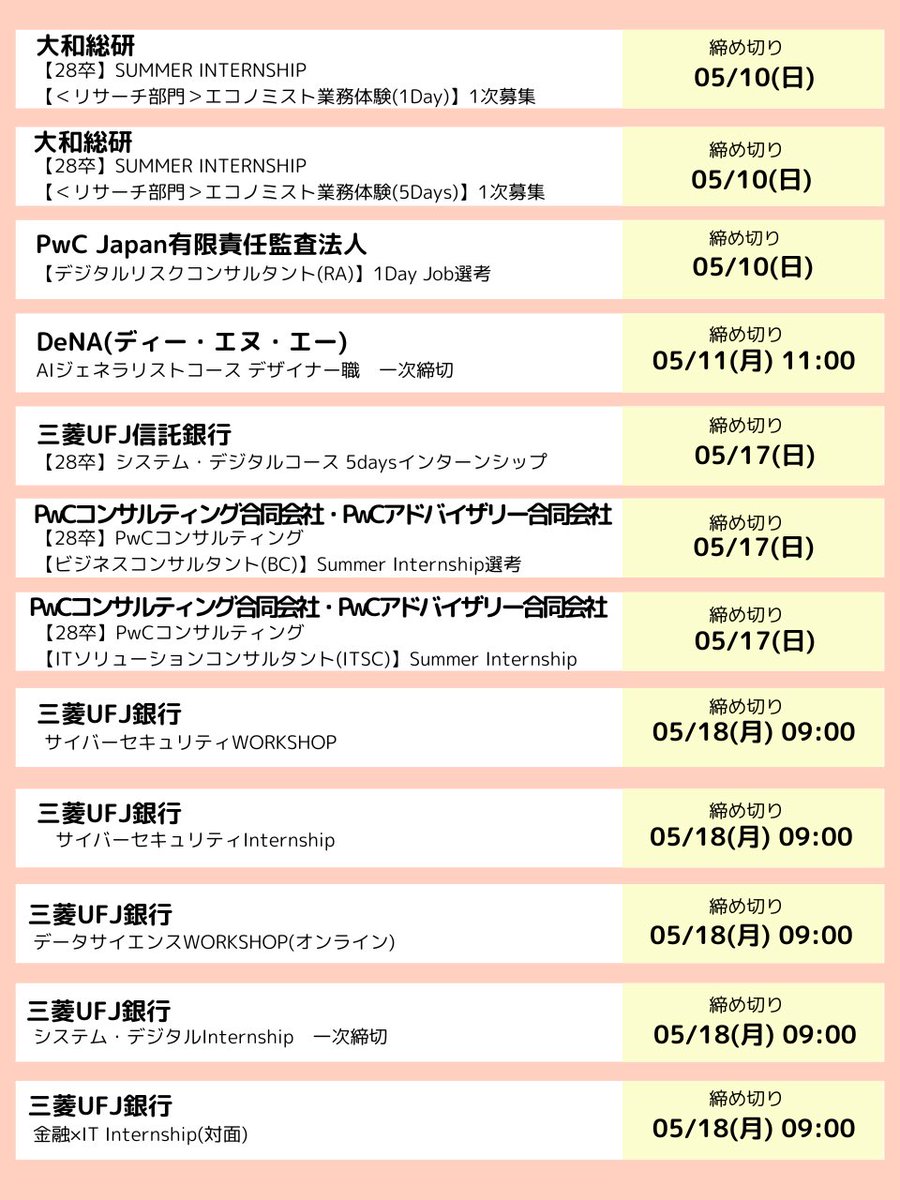 大和総研
【28卒】SUMMER INTERNSHIP
【＜リサーチ部門＞エコノミスト業務体験(1Day)】1次募集

締め切り
05/10(日)

大和総研
【28卒】SUMMER INTERNSHIP
【＜リサーチ部門＞エコノミスト業務体験(5Days)】1次募集

締め切り
05/10(日)

PwC Japan有限責任監査法人
【デジタルリスクコンサルタント(RA)】1Day Job選考

締め切り
05/10(日)

DeNA(ディー・エヌ・エー)
AIジェネラリストコース デザイナー職　一次締切

締め切り
05/11(月) 11:00

三菱UFJ信託銀行
【28卒】システム・デジタルコース 5daysインターンシップ

締め切り
05/17(日)

PwCコンサルティング合同会社・PwCアドバイザリー合同会社
【28卒】PwCコンサルティング
【ビジネスコンサルタント(BC)】Summer Internship選考

締め切り
05/17(日)

PwCコンサルティング合同会社・PwCアドバイザリー合同会社
【28卒】PwCコンサルティング
【ITソリューションコンサルタント(ITSC)】Summer Internship

締め切り
05/17(日)

三菱UFJ銀行
サイバーセキュリティWORKSHOP

締め切り
05/18(月) 09:00

三菱UFJ銀行
サイバーセキュリティInternship

締め切り
05/18(月) 09:00

三菱UFJ銀行
データサイエンスWORKSHOP(オンライン)

締め切り
05/18(月) 09:00

三菱UFJ銀行
システム・デジタルInternship　一次締切

締め切り
05/18(月) 09:00

三菱UFJ銀行
金融×IT Internship(対面)

締め切り
05/18(月) 09:00